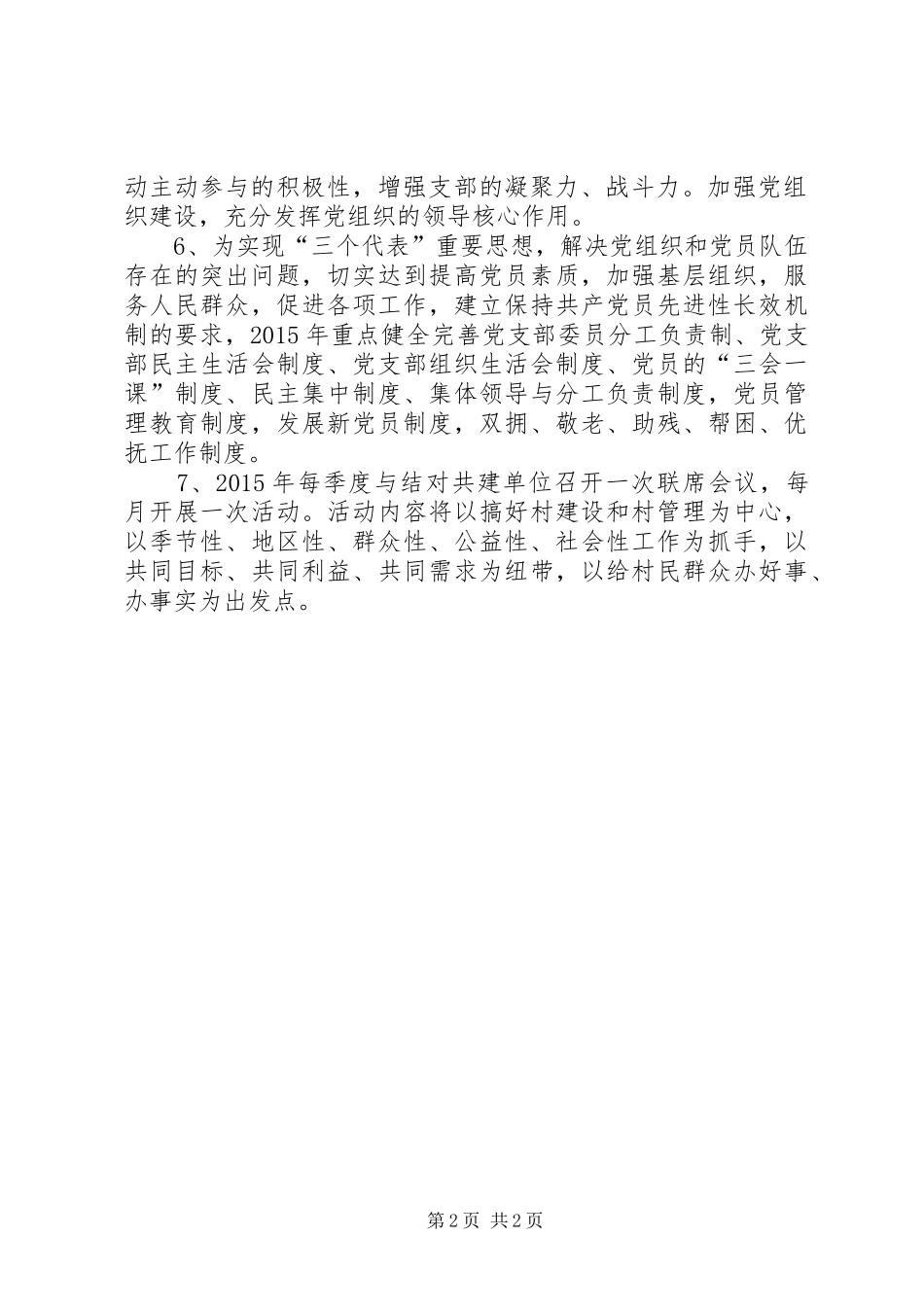 动主动参与的积极性，增强支部的凝聚力、战斗力。加强党组织建设，充分发挥党组织的领导核心作用。

6、为实现“三个代表”重要思想，解决党组织和党员队伍存在的突出问题，切实达到提高党员素质，加强基层组织，服务人民群众，促进各项工作，建立保持共产党员先进性长效机制的要求，2015年重点健全完善党支部委员分工负责制、党支部民主生活会制度、党支部组织生活会制度、党员的“三会一课”制度、民主集中制度、集体领导与分工负责制度，党员管理教育制度，发展新党员制度，双拥、敬老、助残、帮困、优抚工作制度。

7、2015年每季度与结对共建单位召开一次联席会议，每月开展一次活动。活动内容将以搞好村建设和村管理为中心，以季节性、地区性、群众性、公益性、社会性工作为抓手，以共同目标、共同利益、共同需求为纽带，以给村民群众办好事、办事实为出发点。

第2页 共2页